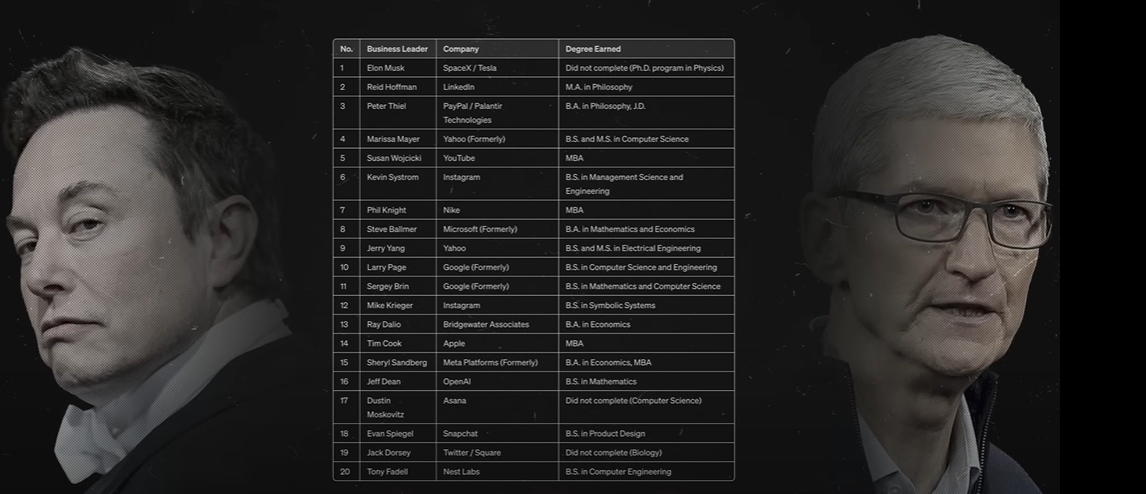 | No. | Business Leader | Company | Degree Earned |
|---|---|---|---|
| 1 | Elon Musk | SpaceX / Tesla | Did not complete (Ph.D. program in Physics) |
| 2 | Reid Hoffman | LinkedIn | M.A. in Philosophy |
| 3 | Peter Thiel | PayPal / Palantir Technologies | B.A. in Philosophy, J.D. |
| 4 | Marissa Mayer | Yahoo (Formerly) | B.S. and M.S. in Computer Science |
| 5 | Susan Wojcicki | YouTube | MBA |
| 6 | Kevin Systrom | Instagram | B.S. in Management Science and Engineering |
| 7 | Phil Knight | Nike | MBA |
| 8 | Steve Ballmer | Microsoft (Formerly) | B.A. in Mathematics and Economics |
| 9 | Jerry Yang | Yahoo | B.S. and M.S. in Electrical Engineering |
| 10 | Larry Page | Google (Formerly) | B.S. in Computer Science and Engineering |
| 11 | Sergey Brin | Google (Formerly) | B.S. in Mathematics and Computer Science |
| 12 | Mike Krieger | Instagram | B.S. in Symbolic Systems |
| 13 | Ray Dalio | Bridgewater Associates | B.A. in Economics |
| 14 | Tim Cook | Apple | MBA |
| 15 | Sheryl Sandberg | Meta Platforms (Formerly) | B.A. in Economics, MBA |
| 16 | Jeff Dean | OpenAI | B.S. in Mathematics |
| 17 | Dustin Moskovitz | Asana | Did not complete (Computer Science) |
| 18 | Evan Spiegel | Snapchat | B.S. in Product Design |
| 19 | Jack Dorsey | Twitter / Square | Did not complete (Biology) |
| 20 | Tony Fadell | Nest Labs | B.S. in Computer Engineering |